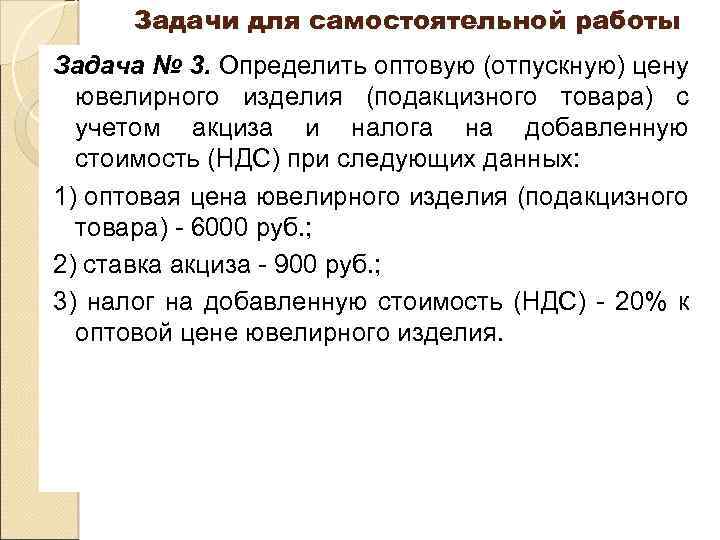 Задачи для самостоятельной работы

Задача № 3. Определить оптовую (отпускную) цену ювелирного изделия (подакцизного товара) с учетом акциза и налога на добавленную стоимость (НДС) при следующих данных:

1) оптовая цена ювелирного изделия (подакцизного товара) - 6000 руб.;

2) ставка акциза - 900 руб.;

3) налог на добавленную стоимость (НДС) - 20% к оптовой цене ювелирного изделия.